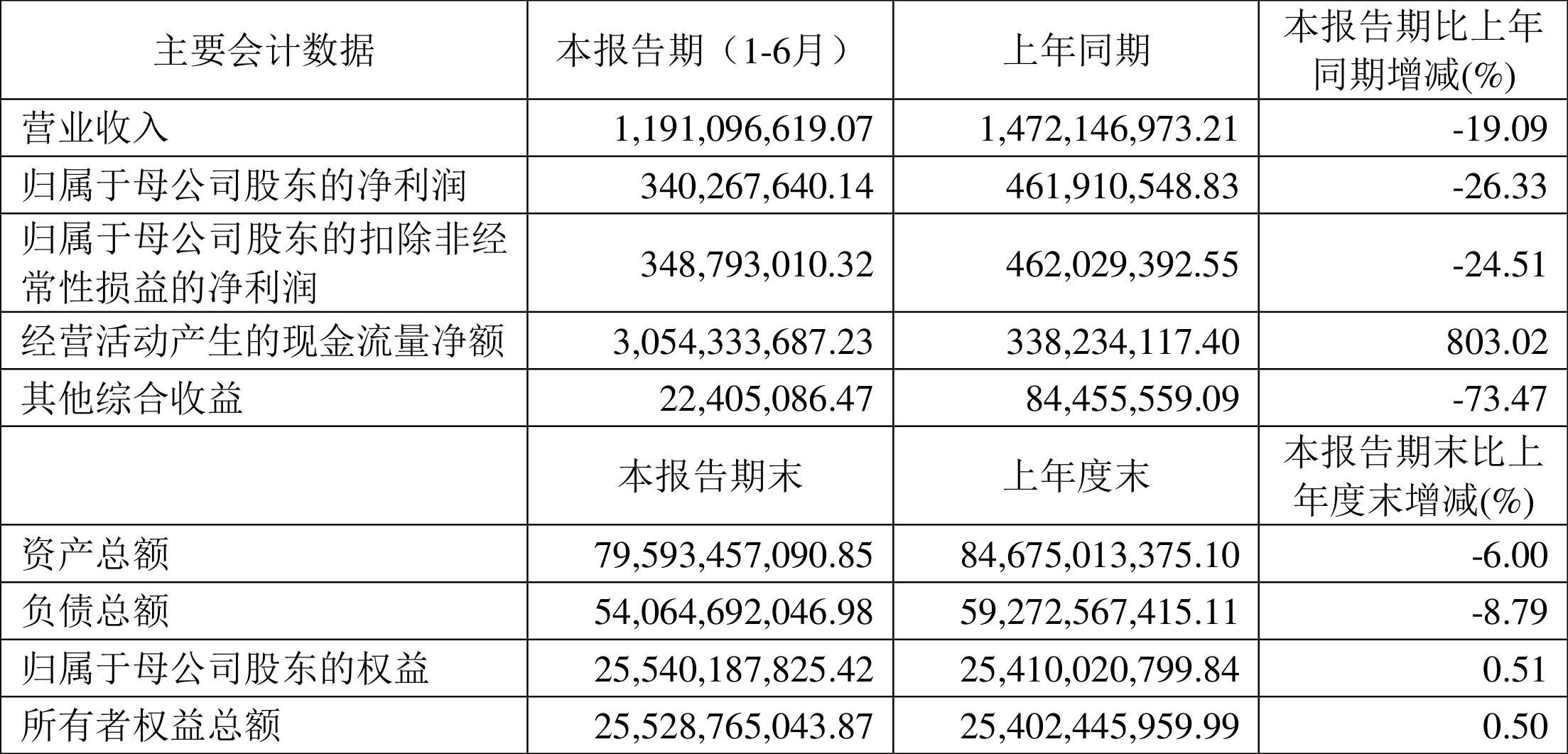 | 主要会计数据 | 本报告期（1-6月） | 上年同期 | 本报告期比上年同期增减(%) |
|---|---|---|---|
| 营业收入 | 1,191,096,619.07 | 1,472,146,973.21 | -19.09 |
| 归属于母公司股东的净利润 | 340,267,640.14 | 461,910,548.83 | -26.33 |
| 归属于母公司股东的扣除非经常性损益的净利润 | 348,793,010.32 | 462,029,392.55 | -24.51 |
| 经营活动产生的现金流量净额 | 3,054,333,687.23 | 338,234,117.40 | 803.02 |
| 其他综合收益 | 22,405,086.47 | 84,455,559.09 | -73.47 |
|  | 本报告期末 | 上年度末 | 本报告期末比上年度末增减(%) |
| 资产总额 | 79,593,457,090.85 | 84,675,013,375.10 | -6.00 |
| 负债总额 | 54,064,692,046.98 | 59,272,567,415.11 | -8.79 |
| 归属于母公司股东的权益 | 25,540,187,825.42 | 25,410,020,799.84 | 0.51 |
| 所有者权益总额 | 25,528,765,043.87 | 25,402,445,959.99 | 0.50 |